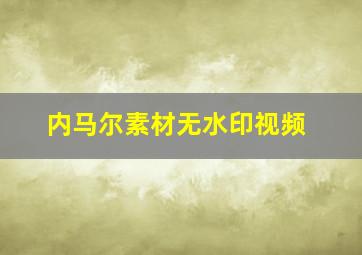 内马尔素材无水印视频